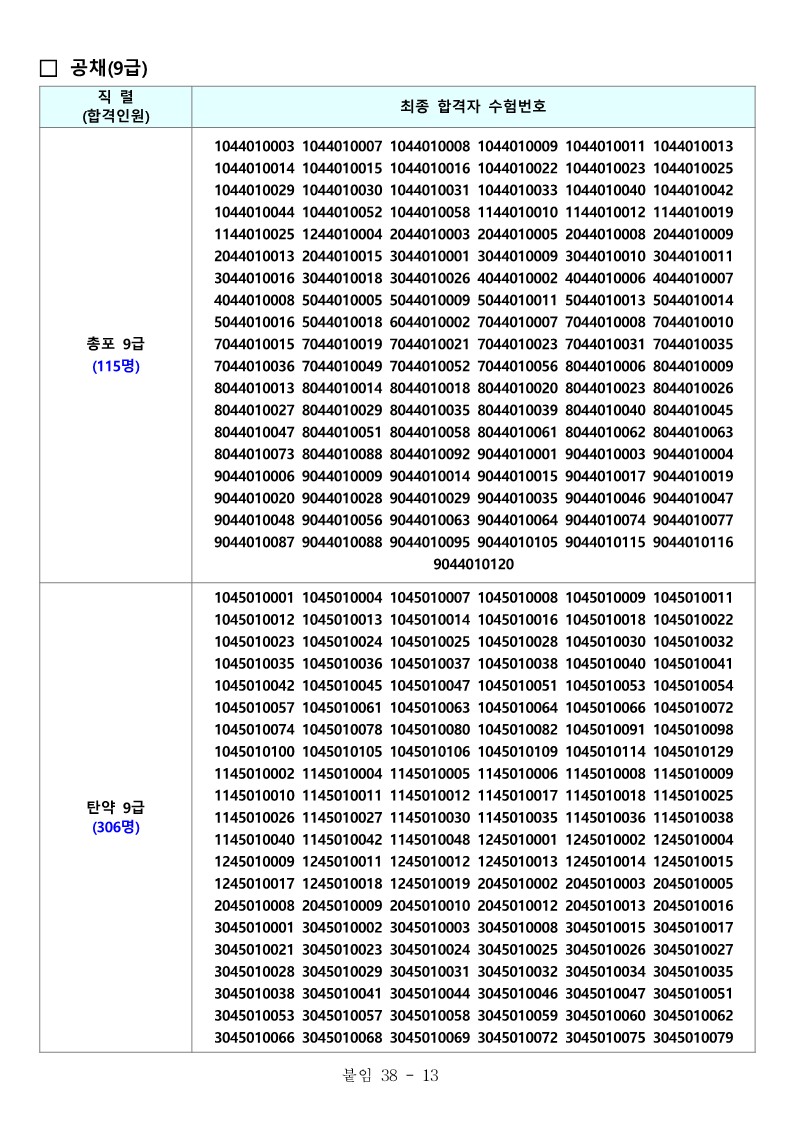 □ 공채(9급)

| 직 렬 (합격인원) | 최종 합격자 수험번호 |
|---|---|
| 총포 9급 (115명) | 1044010003 1044010007 1044010008 1044010009 1044010011 1044010013 1044010014 1044010015 1044010016 1044010022 1044010023 1044010025 1044010029 1044010030 1044010031 1044010033 1044010040 1044010042 1044010044 1044010052 1044010058 1144010010 1144010012 1144010019 1144010025 1244010004 2044010003 2044010005 2044010008 2044010009 2044010013 2044010015 3044010001 3044010009 3044010010 3044010011 3044010016 3044010018 3044010026 4044010002 4044010006 4044010007 4044010008 5044010005 5044010009 5044010011 5044010013 5044010014 5044010016 5044010018 6044010002 7044010007 7044010008 7044010010 7044010015 7044010019 7044010021 7044010023 7044010031 7044010035 7044010036 7044010049 7044010052 7044010056 8044010006 8044010009 8044010013 8044010014 8044010018 8044010020 8044010023 8044010026 8044010027 8044010029 8044010035 8044010039 8044010040 8044010045 8044010047 8044010051 8044010058 8044010061 8044010062 8044010063 8044010073 8044010088 8044010092 9044010001 9044010003 9044010004 9044010006 9044010009 9044010014 9044010015 9044010017 9044010019 9044010020 9044010028 9044010029 9044010035 9044010046 9044010047 9044010048 9044010056 9044010063 9044010064 9044010074 9044010077 9044010087 9044010088 9044010095 9044010105 9044010115 9044010116 9044010120 |
| 탄약 9급 (306명) | 1045010001 1045010004 1045010007 1045010008 1045010009 1045010011 1045010012 1045010013 1045010014 1045010016 1045010018 1045010022 1045010023 1045010024 1045010025 1045010028 1045010030 1045010032 1045010035 1045010036 1045010037 1045010038 1045010040 1045010041 1045010042 1045010045 1045010047 1045010051 1045010053 1045010054 1045010057 1045010061 1045010063 1045010064 1045010066 1045010072 1045010074 1045010078 1045010080 1045010082 1045010091 1045010098 1045010100 1045010105 1045010106 1045010109 1045010114 1045010129 1145010002 1145010004 1145010005 1145010006 1145010008 1145010009 1145010010 1145010011 1145010012 1145010017 1145010018 1145010025 1145010026 1145010027 1145010030 1145010035 1145010036 1145010038 1145010040 1145010042 1145010048 1245010001 1245010002 1245010004 1245010009 1245010011 1245010012 1245010013 1245010014 1245010015 1245010017 1245010018 1245010019 2045010002 2045010003 2045010005 2045010008 2045010009 2045010010 2045010012 2045010013 2045010016 3045010001 3045010002 3045010003 3045010008 3045010015 3045010017 3045010021 3045010023 3045010024 3045010025 3045010026 3045010027 3045010028 3045010029 3045010031 3045010032 3045010034 3045010035 3045010038 3045010041 3045010044 3045010046 3045010047 3045010051 3045010053 3045010057 3045010058 3045010059 3045010060 3045010062 3045010066 3045010068 3045010069 3045010072 3045010075 3045010079 |

붙임 38 - 13